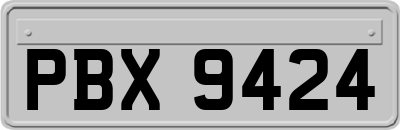 PBX 9424